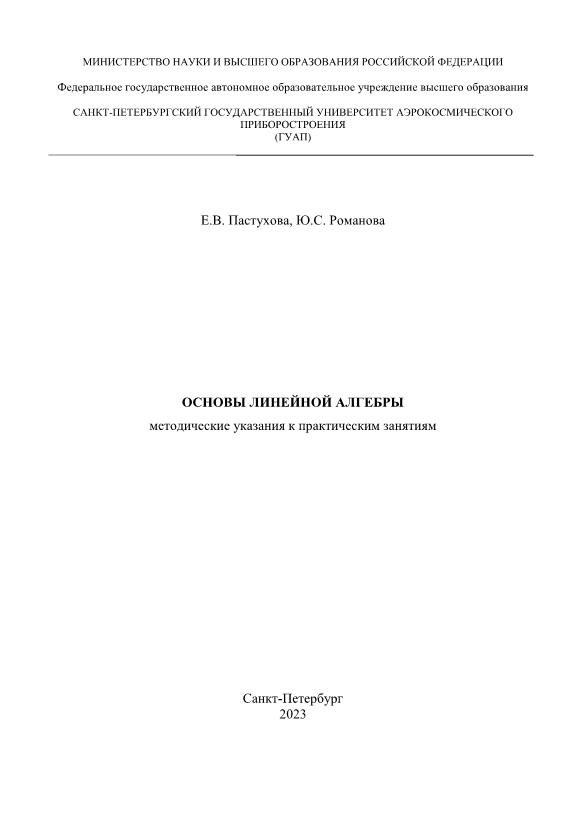 МИНИСТЕРСТВО НАУКИ И ВЫСШЕГО ОБРАЗОВАНИЯ РОССИЙСКОЙ ФЕДЕРАЦИИ

Федеральное государственное автономное образовательное учреждение высшего образования

САНКТ-ПЕТЕРБУРГСКИЙ ГОСУДАРСТВЕННЫЙ УНИВЕРСИТЕТ АЭРОКОСМИЧЕСКОГО ПРИБОРОСТРОЕНИЯ
(ГУАП)

Е.В. Пастухова, Ю.С. Романова

ОСНОВЫ ЛИНЕЙНОЙ АЛГЕБРЫ

методические указания к практическим занятиям

Санкт-Петербург
2023